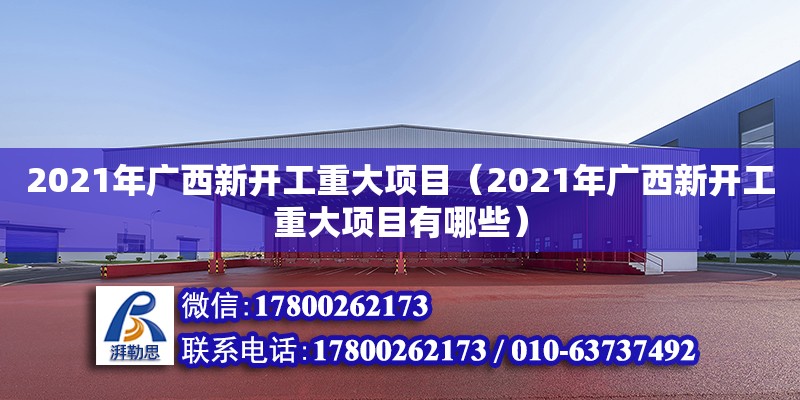 2021年广西新开工重大项目（2021年广西新开工重大项目有哪些）

湃勒思

微信:17800262173

联系电话:17800262173 / 010-63737492